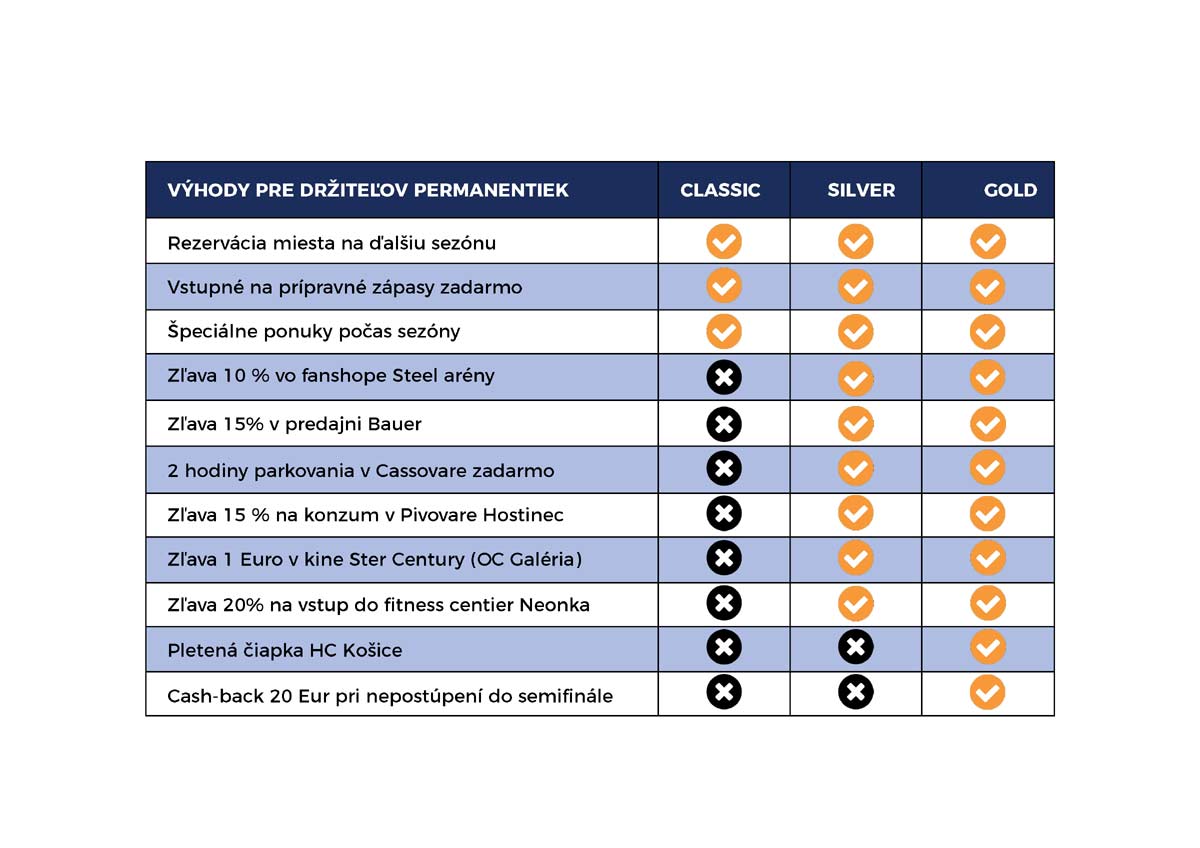 | VÝHODY PRE DRŽITEĽOV PERMANENTIEK | CLASSIC | SILVER | GOLD |
|---|---|---|---|
| Rezervácia miesta na ďalšiu sezónu | ✓ | ✓ | ✓ |
| Vstupné na prípravné zápasy zadarmo | ✓ | ✓ | ✓ |
| Špeciálne ponuky počas sezóny | ✓ | ✓ | ✓ |
| Zľava 10 % vo fanshope Steel arény | ✗ | ✓ | ✓ |
| Zľava 15% v predajni Bauer | ✗ | ✓ | ✓ |
| 2 hodiny parkovania v Cassovare zadarmo | ✗ | ✓ | ✓ |
| Zľava 15 % na konzum v Pivovare Hostinec | ✗ | ✓ | ✓ |
| Zľava 1 Euro v kine Ster Century (OC Galéria) | ✗ | ✓ | ✓ |
| Zľava 20% na vstup do fitness centier Neonka | ✗ | ✓ | ✓ |
| Pletená čiapka HC Košice | ✗ | ✗ | ✓ |
| Cash-back 20 Eur pri nepostúpení do semifinále | ✗ | ✗ | ✓ |